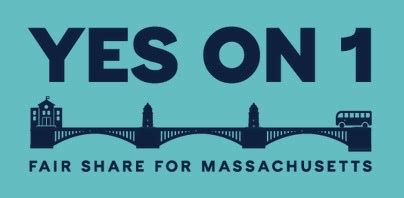 YES ON 1

FAIR SHARE FOR MASSACHUSETTS